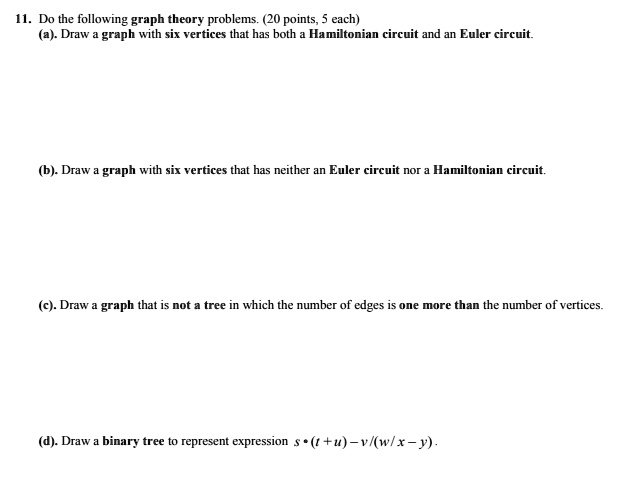 11. Do the following graph theory problems. (20 points, 5 each)
(a). Draw a graph with six vertices that has both a Hamiltonian circuit and an Euler circuit.

(b). Draw a graph with six vertices that has neither an Euler circuit nor a Hamiltonian circuit.

(c). Draw a graph that is not a tree in which the number of edges is one more than the number of vertices.

(d). Draw a binary tree to represent expression $s \bullet (t+u) - v/(w/x-y)$.